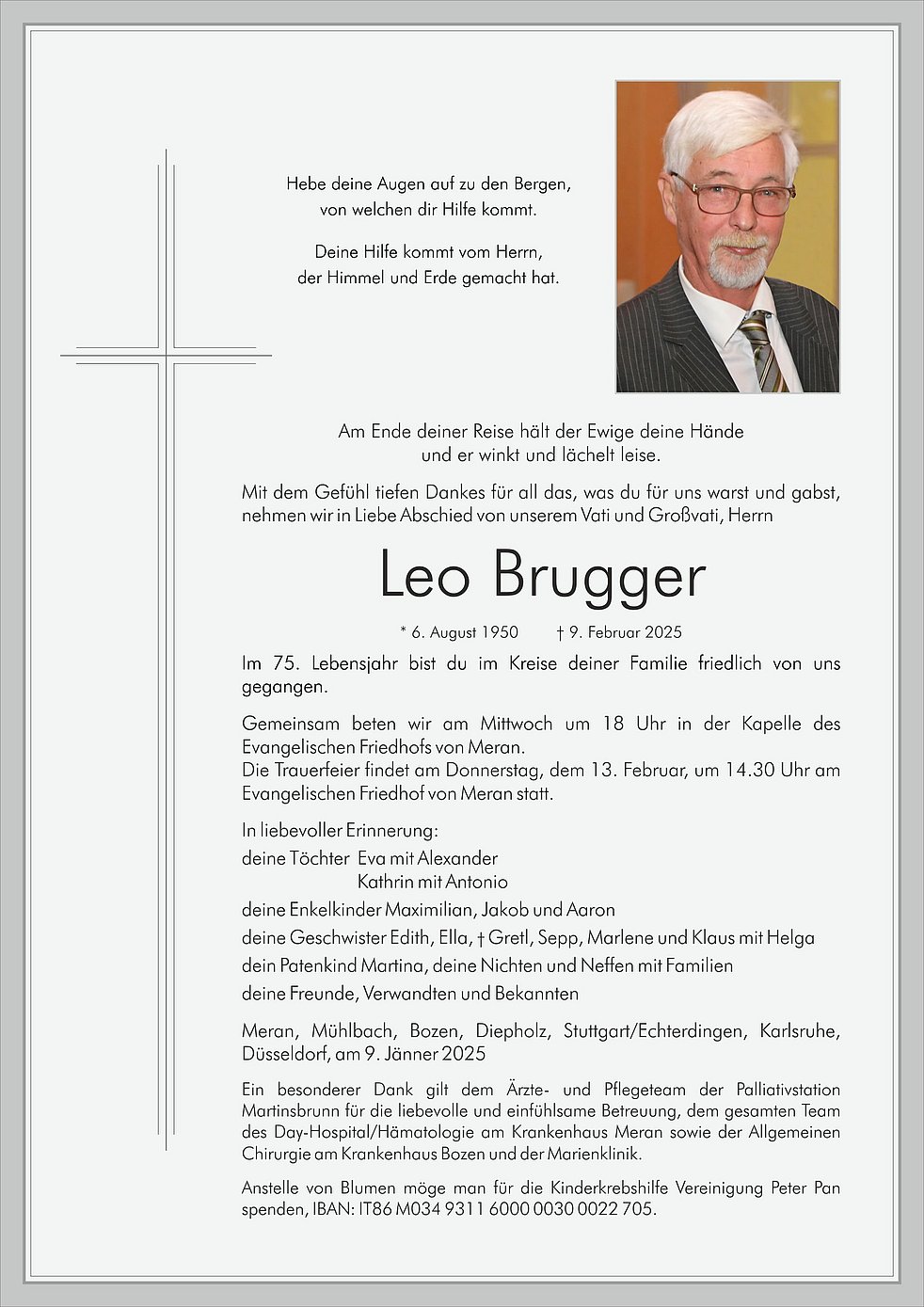 Hebe deine Augen auf zu den Bergen,
von welchen dir Hilfe kommt.

Deine Hilfe kommt vom Herrn,
der Himmel und Erde gemacht hat.

Am Ende deiner Reise hält der Ewige deine Hände
und er winkt und lächelt leise.

Mit dem Gefühl tiefen Dankes für all das, was du für uns warst und gabst, nehmen wir in Liebe Abschied von unserem Vati und Großvati, Herrn

Leo Brugger

* 6. August 1950 † 9. Februar 2025

Im 75. Lebensjahr bist du im Kreise deiner Familie friedlich von uns gegangen.

Gemeinsam beten wir am Mittwoch um 18 Uhr in der Kapelle des Evangelischen Friedhofs von Meran.
Die Trauerfeier findet am Donnerstag, dem 13. Februar, um 14.30 Uhr am Evangelischen Friedhof von Meran statt.

In liebevoller Erinnerung:
deine Töchter Eva mit Alexander
Kathrin mit Antonio
deine Enkelkinder Maximilian, Jakob und Aaron
deine Geschwister Edith, Ella, † Gretl, Sepp, Marlene und Klaus mit Helga
dein Patenkind Martina, deine Nichten und Neffen mit Familien
deine Freunde, Verwandten und Bekannten

Meran, Mühlbach, Bozen, Diepholz, Stuttgart/Echterdingen, Karlsruhe, Düsseldorf, am 9. Jänner 2025

Ein besonderer Dank gilt dem Ärzte- und Pflegeteam der Palliativstation Martinsbrunn für die liebevolle und einfühlsame Betreuung, dem gesamten Team des Day-Hospital/Hämatologie am Krankenhaus Meran sowie der Allgemeinen Chirurgie am Krankenhaus Bozen und der Marienklinik.

Anstelle von Blumen möge man für die Kinderkrebshilfe Vereinigung Peter Pan spenden, IBAN: IT86 M034 9311 6000 0030 0022 705.